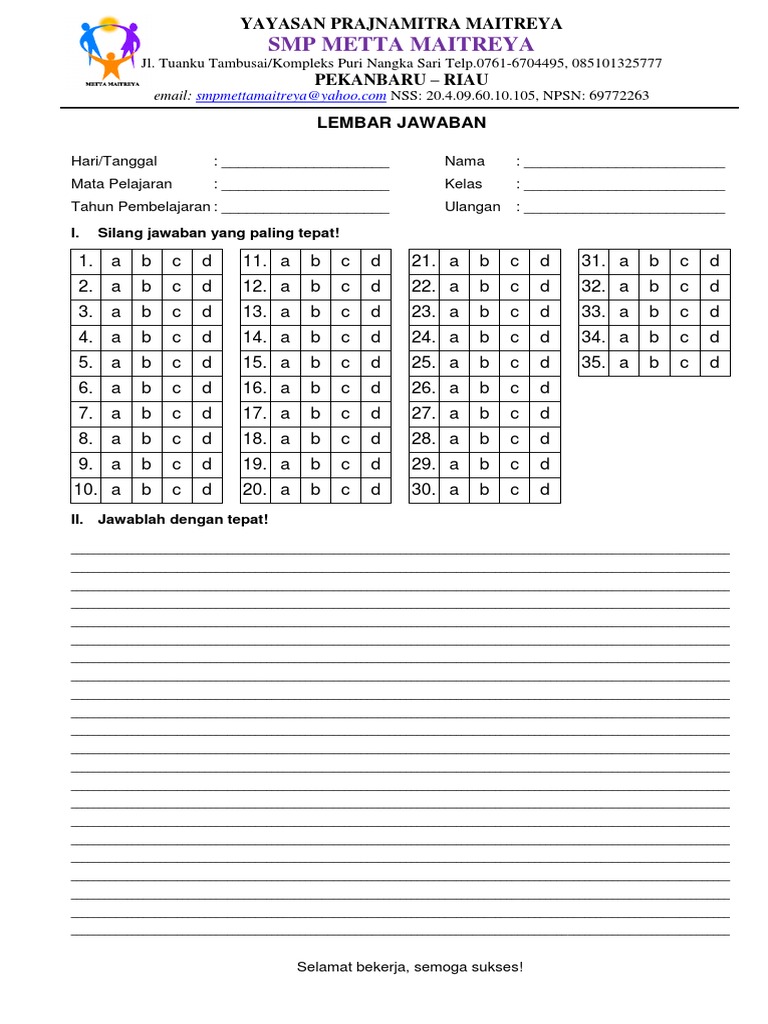 METTA MAITREYA

YAYASAN PRAJNAMITRA MAITREYA
SMP METTA MAITREYA
Jl. Tuanku Tambusai/Kompleks Puri Nangka Sari Telp.0761-6704495, 085101325777
PEKANBARU – RIAU
email: smpmettamaitreya@yahoo.com NSS: 20.4.09.60.10.105, NPSN: 69772263

LEMBAR JAWABAN

Hari/Tanggal : ____________________
Mata Pelajaran : ____________________
Tahun Pembelajaran : ____________________
Nama : ________________________
Kelas : ________________________
Ulangan : ________________________

I. Silang jawaban yang paling tepat!

| 1. | a | b | c | d |
|---|---|---|---|---|
| 2. | a | b | c | d |
| 3. | a | b | c | d |
| 4. | a | b | c | d |
| 5. | a | b | c | d |
| 6. | a | b | c | d |
| 7. | a | b | c | d |
| 8. | a | b | c | d |
| 9. | a | b | c | d |
| 10. | a | b | c | d |

| 11. | a | b | c | d |
|---|---|---|---|---|
| 12. | a | b | c | d |
| 13. | a | b | c | d |
| 14. | a | b | c | d |
| 15. | a | b | c | d |
| 16. | a | b | c | d |
| 17. | a | b | c | d |
| 18. | a | b | c | d |
| 19. | a | b | c | d |
| 20. | a | b | c | d |

| 21. | a | b | c | d |
|---|---|---|---|---|
| 22. | a | b | c | d |
| 23. | a | b | c | d |
| 24. | a | b | c | d |
| 25. | a | b | c | d |
| 26. | a | b | c | d |
| 27. | a | b | c | d |
| 28. | a | b | c | d |
| 29. | a | b | c | d |
| 30. | a | b | c | d |

| 31. | a | b | c | d |
|---|---|---|---|---|
| 32. | a | b | c | d |
| 33. | a | b | c | d |
| 34. | a | b | c | d |
| 35. | a | b | c | d |

II. Jawablah dengan tepat!

Selamat bekerja, semoga sukses!